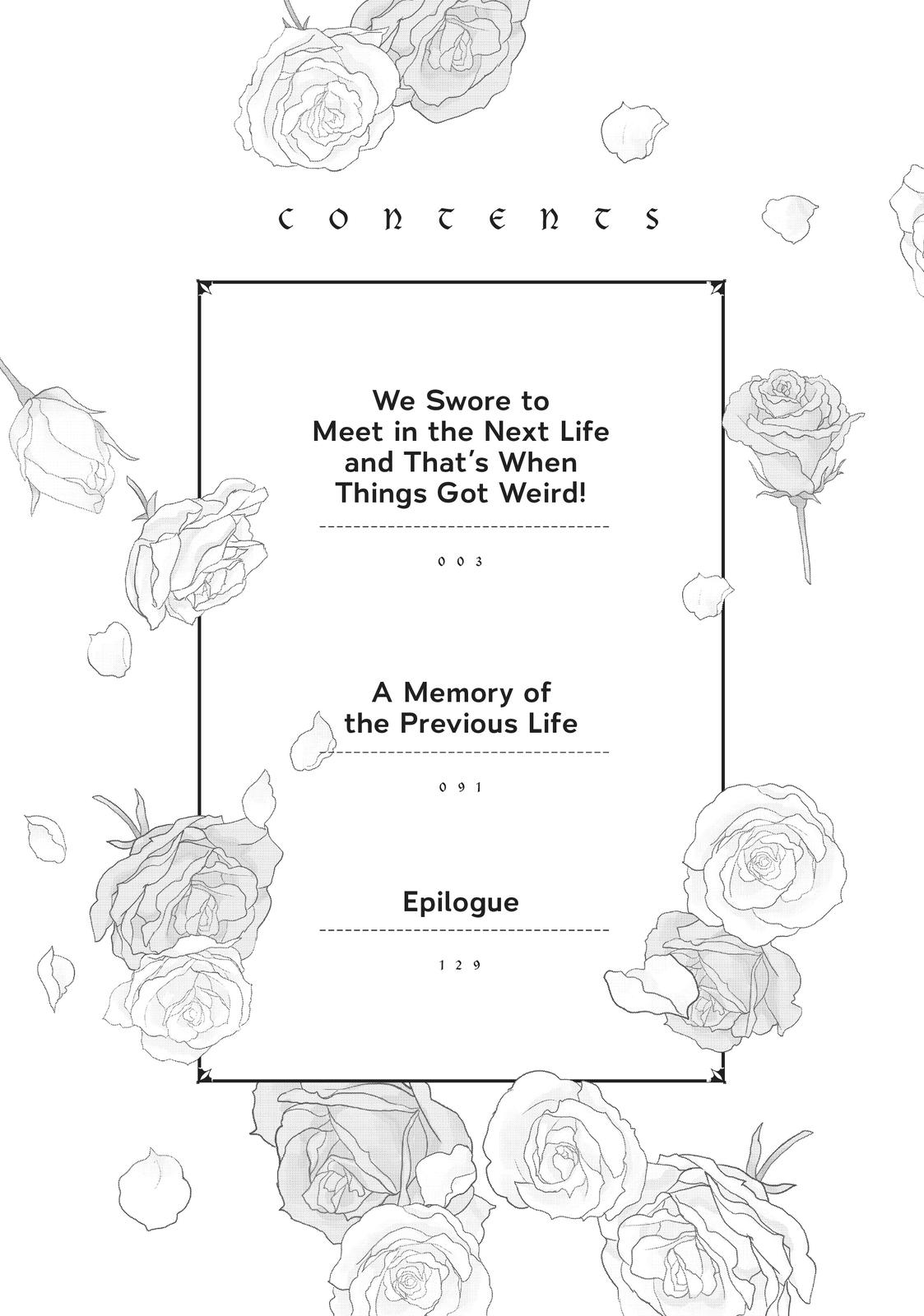 CONTENTS

We Swore to Meet in the Next Life and That's When Things Got Weird!

003

A Memory of the Previous Life

091

Epilogue

129